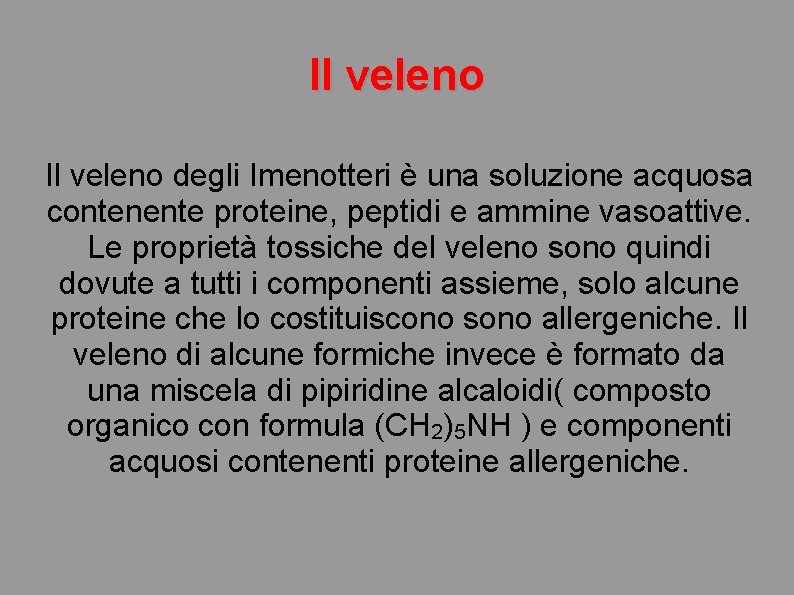 Il veleno

Il veleno degli Imenotteri è una soluzione acquosa contenente proteine, peptidi e ammine vasoattive. Le proprietà tossiche del veleno sono quindi dovute a tutti i componenti assieme, solo alcune proteine che lo costituiscono sono allergeniche. Il veleno di alcune formiche invece è formato da una miscela di pipiridine alcaloidi( composto organico con formula $(CH_2)_5NH$ ) e componenti acquosi contenenti proteine allergeniche.